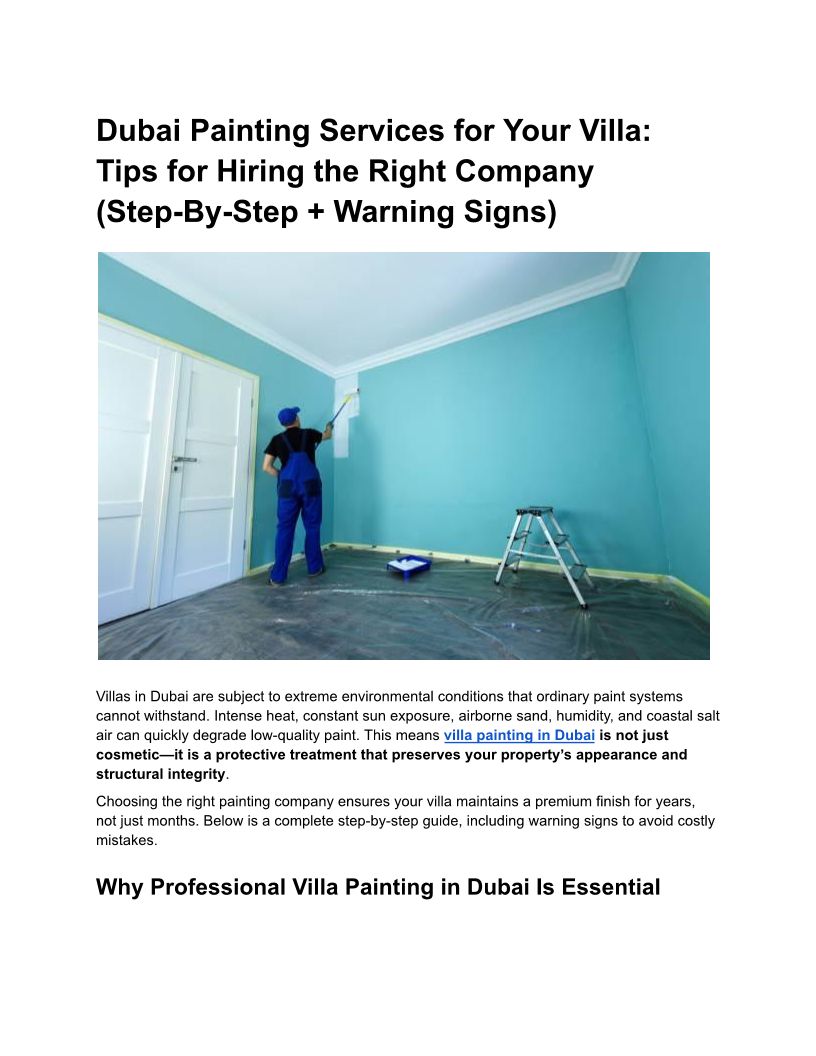 Dubai Painting Services for Your Villa: Tips for Hiring the Right Company (Step-By-Step + Warning Signs)

Villas in Dubai are subject to extreme environmental conditions that ordinary paint systems cannot withstand. Intense heat, constant sun exposure, airborne sand, humidity, and coastal salt air can quickly degrade low-quality paint. This means villa painting in Dubai is not just cosmetic—it is a protective treatment that preserves your property's appearance and structural integrity.

Choosing the right painting company ensures your villa maintains a premium finish for years, not just months. Below is a complete step-by-step guide, including warning signs to avoid costly mistakes.

Why Professional Villa Painting in Dubai Is Essential